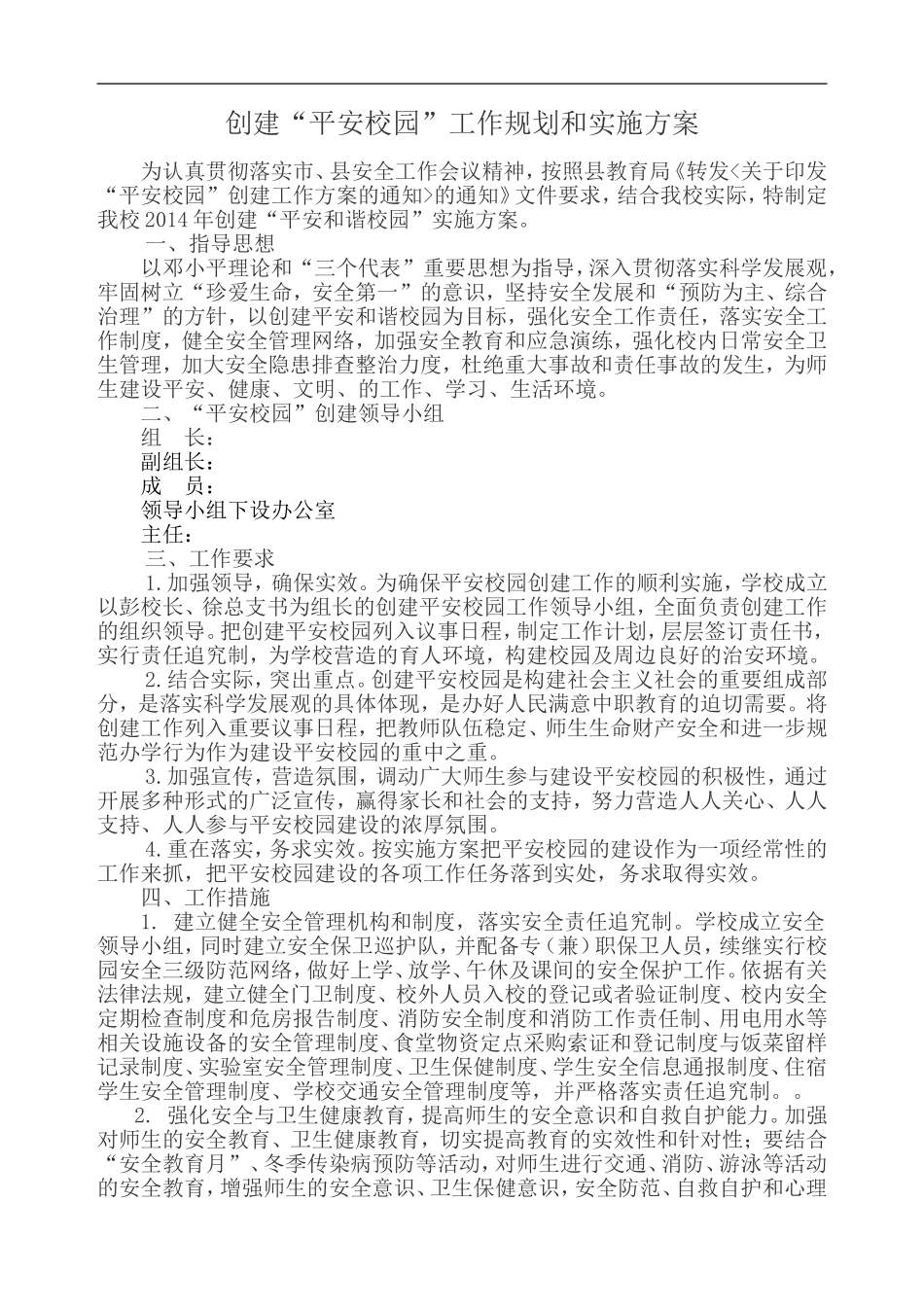 创建“平安校园”工作规划和实施方案

为认真贯彻落实市、县安全工作会议精神，按照县教育局《转发<关于印发“平安校园”创建工作方案的通知>的通知》文件要求，结合我校实际，特制定我校2014年创建“平安和谐校园”实施方案。

一、指导思想

以邓小平理论和“三个代表”重要思想为指导，深入贯彻落实科学发展观，牢固树立“珍爱生命，安全第一”的意识，坚持安全发展和“预防为主、综合治理”的方针，以创建平安和谐校园为目标，强化安全工作责任，落实安全工作制度，健全安全管理网络，加强安全教育和应急演练，强化校内日常安全卫生管理，加大安全隐患排查整治力度，杜绝重大事故和责任事故的发生，为师生建设平安、健康、文明、的工作、学习、生活环境。

二、“平安校园”创建领导小组

组　长：

副组长：

成　员：

领导小组下设办公室

主任：

三、工作要求

1.加强领导，确保实效。为确保平安校园创建工作的顺利实施，学校成立以彭校长、徐总支书为组长的创建平安校园工作领导小组，全面负责创建工作的组织领导。把创建平安校园列入议事日程，制定工作计划，层层签订责任书，实行责任追究制，为学校营造的育人环境，构建校园及周边良好的治安环境。

2.结合实际，突出重点。创建平安校园是构建社会主义社会的重要组成部分，是落实科学发展观的具体体现，是办好人民满意中职教育的迫切需要。将创建工作列入重要议事日程，把教师队伍稳定、师生生命财产安全和进一步规范办学行为作为建设平安校园的重中之重。

3.加强宣传，营造氛围，调动广大师生参与建设平安校园的积极性，通过开展多种形式的广泛宣传，赢得家长和社会的支持，努力营造人人关心、人人支持、人人参与平安校园建设的浓厚氛围。

4.重在落实，务求实效。按实施方案把平安校园的建设作为一项经常性的工作来抓，把平安校园建设的各项工作任务落到实处，务求取得实效。

四、工作措施

1. 建立健全安全管理机构和制度，落实安全责任追究制。学校成立安全领导小组，同时建立安全保卫巡护队，并配备专（兼）职保卫人员，续继实行校园安全三级防范网络，做好上学、放学、午休及课间的安全保护工作。依据有关法律法规，建立健全门卫制度、校外人员入校的登记或者验证制度、校内安全定期检查制度和危房报告制度、消防安全制度和消防工作责任制、用电用水等相关设施设备的安全管理制度、食堂物资定点采购索证和登记制度与饭菜留样记录制度、实验室安全管理制度、卫生保健制度、学生安全信息通报制度、住宿学生安全管理制度、学校交通安全管理制度等，并严格落实责任追究制。。

2. 强化安全与卫生健康教育，提高师生的安全意识和自救自护能力。加强对师生的安全教育、卫生健康教育，切实提高教育的实效性和针对性；要结合“安全教育月”、冬季传染病预防等活动，对师生进行交通、消防、游泳等活动的安全教育，增强师生的安全意识、卫生保健意识，安全防范、自救自护和心理